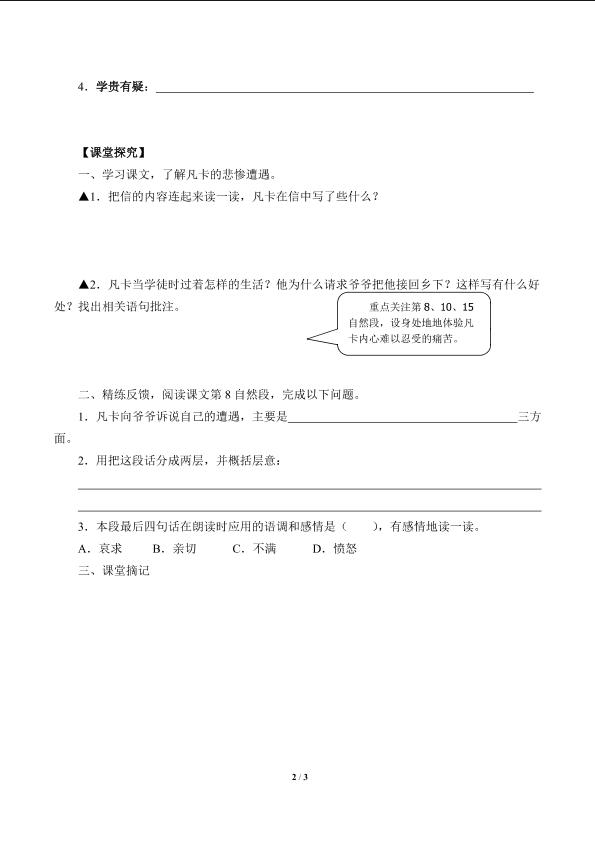 4.学贵有疑：____

【课堂探究】

一、学习课文，了解凡卡的悲惨遭遇。

▲1.把信的内容连起来读一读，凡卡在信中写了些什么？

▲2.凡卡当学徒时过着怎样的生活？他为什么请求爷爷把他接回乡下？这样写有什么好处？找出相关语句批注。

重点关注第8、10、15自然段，设身处地地体验凡卡内心难以忍受的痛苦。

二、精练反馈，阅读课文第8自然段，完成以下问题。

1.凡卡向爷爷诉说自己的遭遇，主要是____三方面。

2.用把这段话分成两层，并概括层意：

____

____

3.本段最后四句话在朗读时应用的语调和感情是（ ），有感情地读一读。

A.哀求 B.亲切 C.不满 D.愤怒

三、课堂摘记

2 / 3